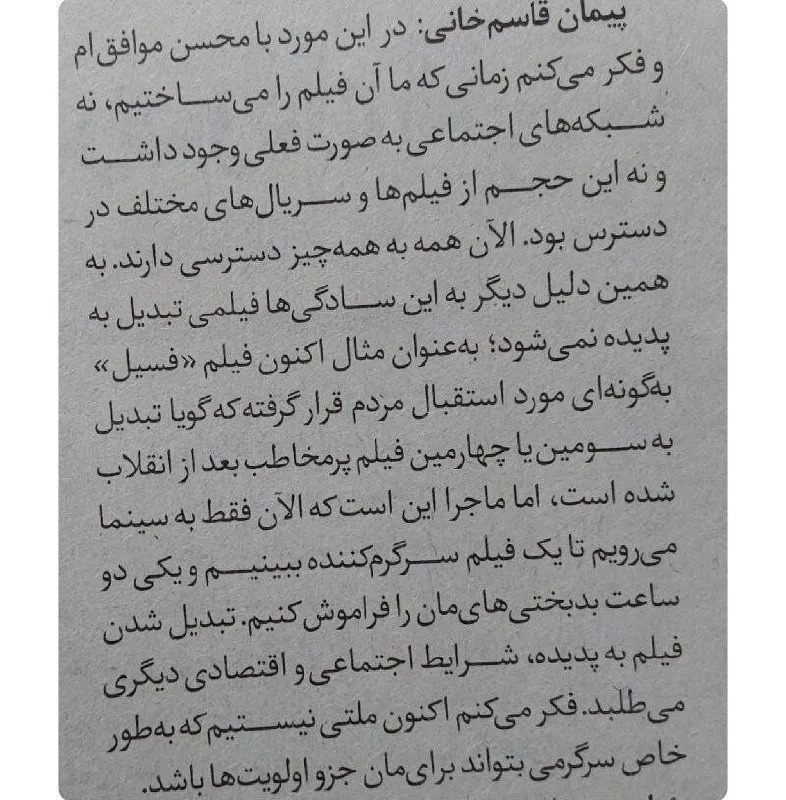 پیمان قاسم‌خانی: در این مورد با محسن موافق‌ام و فکر می‌کنم زمانی که ما آن فیلم را می‌ساختیم، نه شبکه‌های اجتماعی به صورت فعلی وجود داشت و نه این حجم از فیلم‌ها و سریال‌های مختلف در دسترس بود. الآن همه به همه‌چیز دسترسی دارند. به همین دلیل دیگر به این سادگی‌ها فیلمی تبدیل به پدیده نمی‌شود؛ به‌عنوان مثال اکنون فیلم «فسیل» به‌گونه‌ای مورد استقبال مردم قرار گرفته که گویا تبدیل به سومین یا چهارمین فیلم پرمخاطب بعد از انقلاب شده است، اما ماجرا این است که الآن فقط به سینما می‌رویم تا یک فیلم سرگرم‌کننده ببینیم و یکی دو ساعت بدبختی‌های‌مان را فراموش کنیم. تبدیل شدن فیلم به پدیده، شرایط اجتماعی و اقتصادی دیگری می‌طلبد. فکر می‌کنم اکنون ملتی نیستیم که به‌طور خاص سرگرمی بتواند برای‌مان جزو اولویت‌ها باشد.